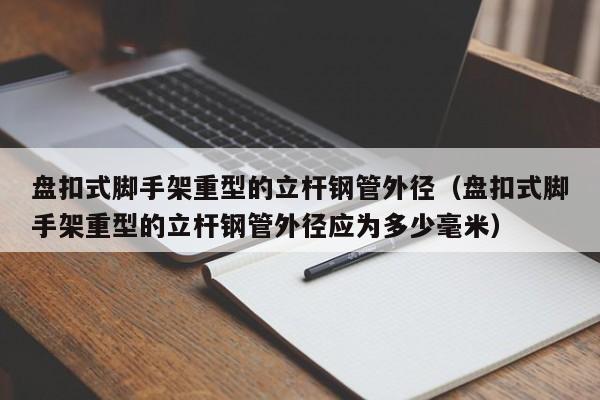 盘扣式脚手架重型的立杆钢管外径（盘扣式脚手架重型的立杆钢管外径应为多少毫米）